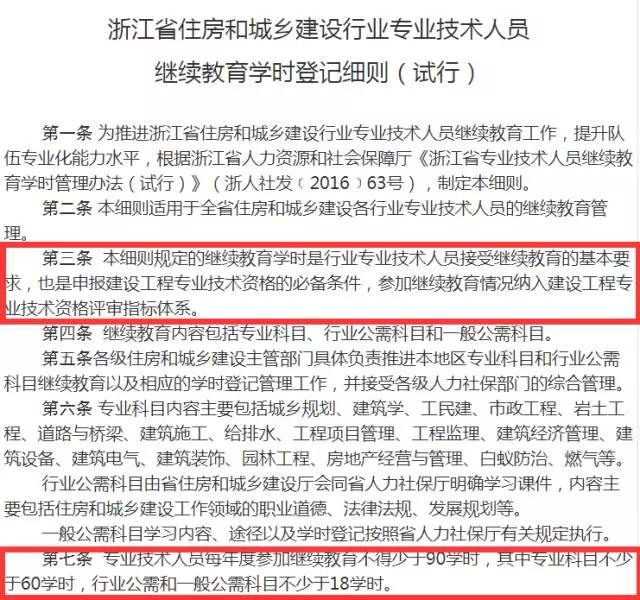 浙江省住房和城乡建设行业专业技术人员
继续教育学时登记细则（试行）

第一条 为推进浙江省住房和城乡建设行业专业技术人员继续教育工作，提升队伍专业化能力水平，根据浙江省人力资源和社会保障厅《浙江省专业技术人员继续教育学时管理办法（试行）》（浙人社发〔2016〕63号），制定本细则。

第二条 本细则适用于全省住房和城乡建设各行业专业技术人员的继续教育管理。

第三条 本细则规定的继续教育学时是行业专业技术人员接受继续教育的基本要求，也是申报建设工程专业技术资格的必备条件，参加继续教育情况纳入建设工程专业技术资格评审指标体系。

第四条 继续教育内容包括专业科目、行业公需科目和一般公需科目。

第五条各级住房和城乡建设主管部门具体负责推进本地区专业科目和行业公需科目继续教育以及相应的学时登记管理工作，并接受各级人力社保部门的综合管理。

第六条 专业科目内容主要包括城乡规划、建筑学、工民建、市政工程、岩土工程、道路与桥梁、建筑施工、给排水、工程项目管理、工程监理、建筑经济管理、建筑设备、建筑电气、建筑装饰、园林工程、房地产经营与管理、白蚁防治、燃气等。

行业公需科目由省住房和城乡建设厅会同省人力社保厅明确学习课件，内容主要包括住房和城乡建设工作领域的职业道德、法律法规、发展规划等。

一般公需科目学习内容、途径以及学时登记按照省人力社保厅有关规定执行。

第七条 专业技术人员每年度参加继续教育不得少于90学时，其中专业科目不少于60学时，行业公需和一般公需科目不少于18学时。